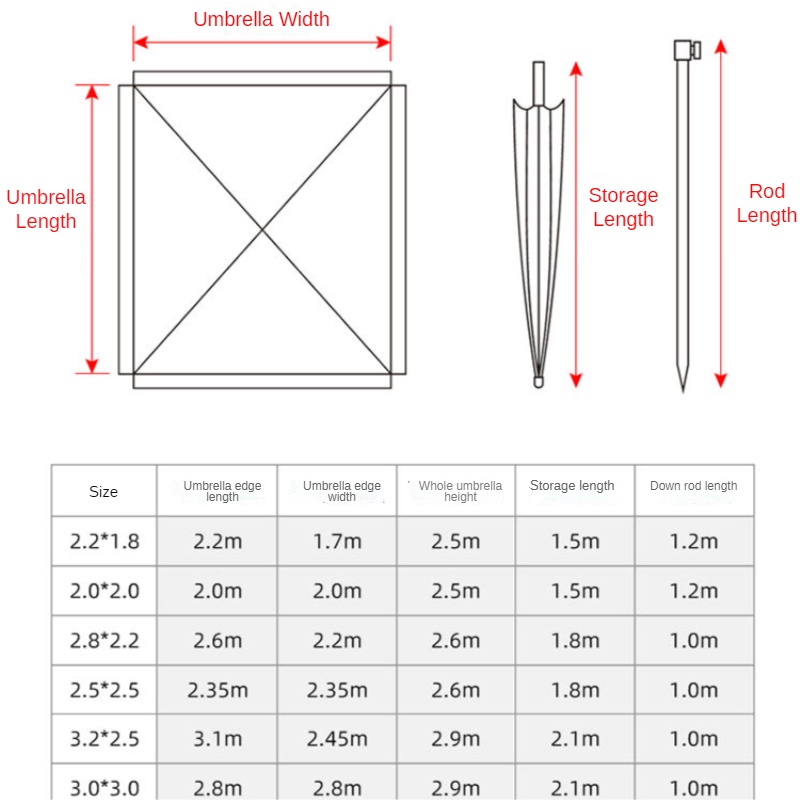 Umbrella Width

Umbrella Length

Storage Length

Rod Length

| Size | Umbrella edge length | Umbrella edge width | Whole umbrella height | Storage length | Down rod length |
|---|---|---|---|---|---|
| 2.2*1.8 | 2.2m | 1.7m | 2.5m | 1.5m | 1.2m |
| 2.0*2.0 | 2.0m | 2.0m | 2.5m | 1.5m | 1.2m |
| 2.8*2.2 | 2.6m | 2.2m | 2.6m | 1.8m | 1.0m |
| 2.5*2.5 | 2.35m | 2.35m | 2.6m | 1.8m | 1.0m |
| 3.2*2.5 | 3.1m | 2.45m | 2.9m | 2.1m | 1.0m |
| 3.0*3.0 | 2.8m | 2.8m | 2.9m | 2.1m | 1.0m |